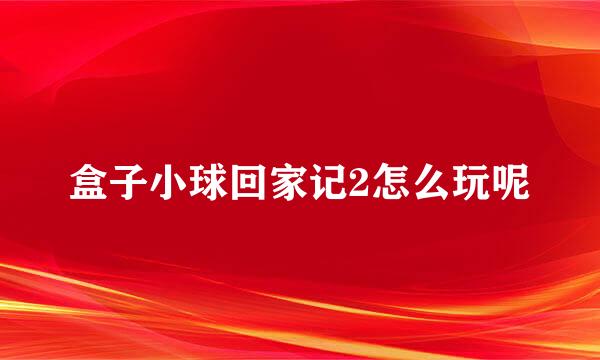 盒子小球回家记2怎么玩呢